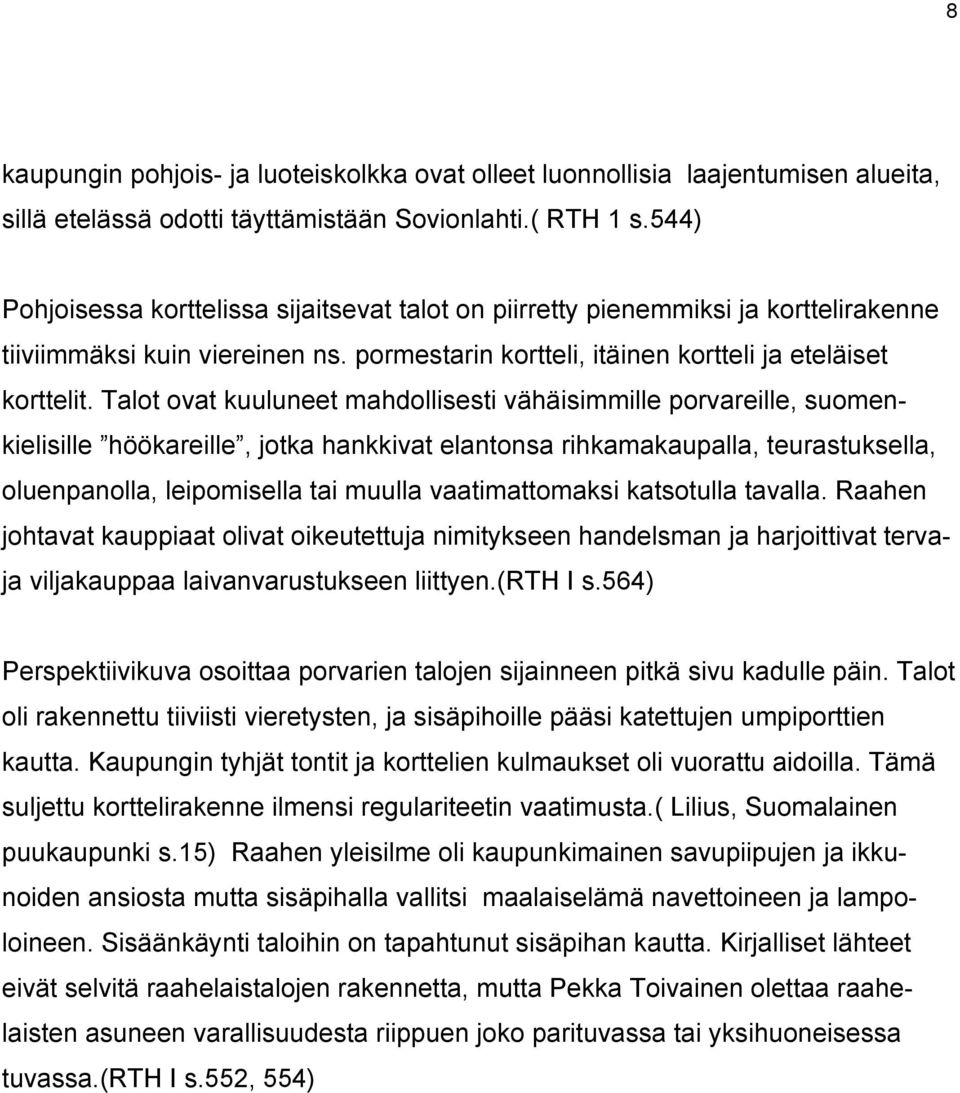 8

kaupungin pohjois- ja luoteiskolkka ovat olleet luonnollisia laajentumisen alueita, sillä etelässä odotti täyttämistään Sovionlahti.( RTH 1 s.544)

Pohjoisessa korttelissa sijaitsevat talot on piirretty pienemmiksi ja korttelirakenne tiiviimmäksi kuin viereinen ns. pormestarin kortteli, itäinen kortteli ja eteläiset korttelit. Talot ovat kuuluneet mahdollisesti vähäisimmille porvareille, suomenkielisille ”höökareille”, jotka hankkivat elantonsa rihkamakaupalla, teurastuksella, oluenpanolla, leipomisella tai muulla vaatimattomaksi katsotulla tavalla. Raahen johtavat kauppiaat olivat oikeutettuja nimitykseen handelsman ja harjoittivat terva- ja viljakauppaa laivanvarustukseen liittyen.(RTH I s.564)

Perspektiivikuva osoittaa porvarien talojen sijainneen pitkä sivu kadulle päin. Talot oli rakennettu tiiviisti vieretysten, ja sisäpihoille pääsi katettujen umpiporttien kautta. Kaupungin tyhjät tontit ja korttelien kulmaukset oli vuorattu aidoilla. Tämä suljettu korttelirakenne ilmensi regulariteetin vaatimusta.( Lilius, Suomalainen puukaupunki s.15) Raahen yleisilme oli kaupunkimainen savupiipujen ja ikkunoiden ansiosta mutta sisäpihalla vallitsi maalaiselämä navettoineen ja lampoloineen. Sisäänkäynti taloihin on tapahtunut sisäpihan kautta. Kirjalliset lähteet eivät selvitä raahelaistalojen rakennetta, mutta Pekka Toivainen olettaa raahelaisten asuneen varallisuudesta riippuen joko parituvassa tai yksihuoneisessa tuvassa.(RTH I s.552, 554)